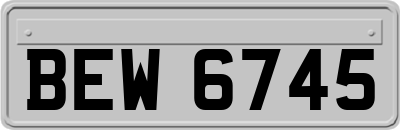 BEW 6745